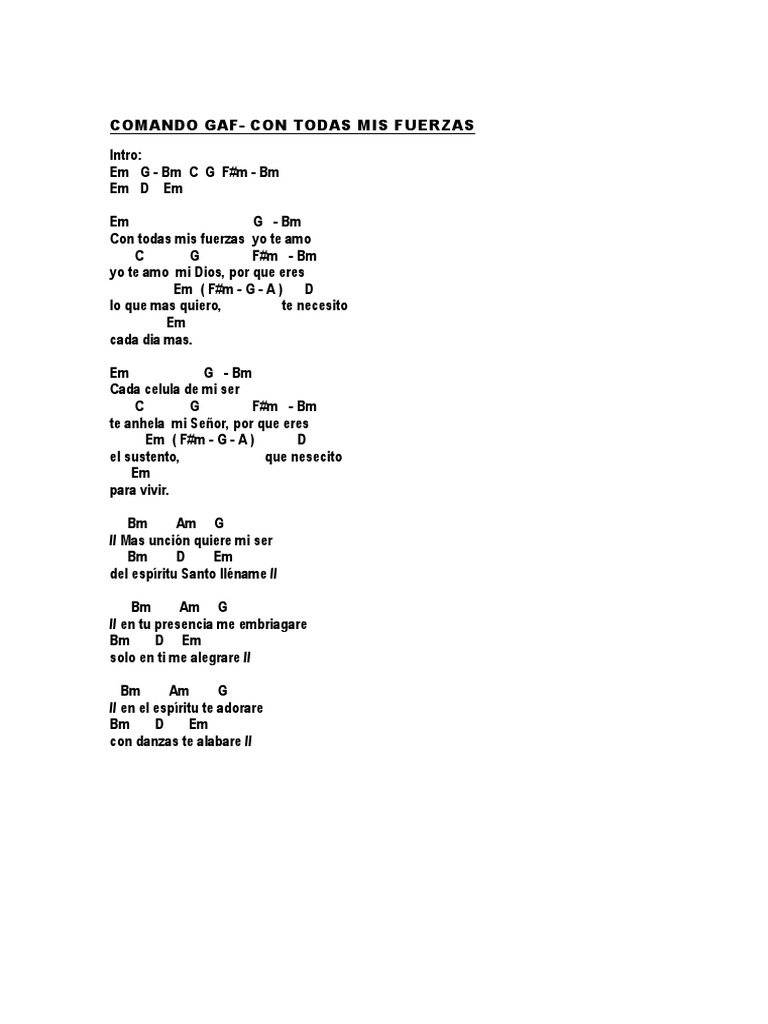 COMANDO GAF- CON TODAS MIS FUERZAS

Intro:
Em G - Bm C G F#m - Bm
Em D Em

Em G - Bm
Con todas mis fuerzas yo te amo
C G F#m - Bm
yo te amo mi Dios, por que eres
Em ( F#m - G - A ) D
lo que mas quiero, te necesito
Em
cada dia mas.

Em G - Bm
Cada celula de mi ser
C G F#m - Bm
te anhela mi Señor, por que eres
Em ( F#m - G - A ) D
el sustento, que nesecito
Em
para vivir.

Bm Am G
// Mas unción quiere mi ser
Bm D Em
del espíritu Santo lléname //

Bm Am G
// en tu presencia me embriagare
Bm D Em
solo en ti me alegrare //

Bm Am G
// en el espíritu te adorare
Bm D Em
con danzas te alabare //